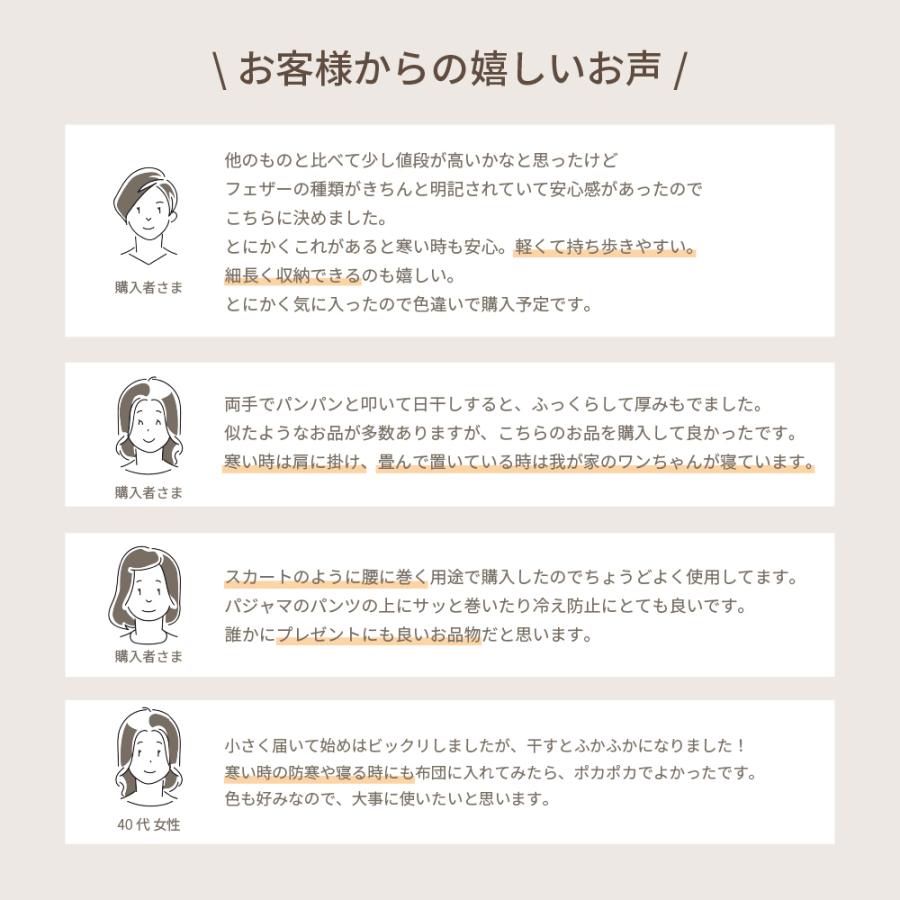 \ お客様からの嬉しいお声 /

購入者さま

他のものと比べて少し値段が高いかなと思ったけど
フェザーの種類がきちんと明記されていて安心感があったので
こちらに決めました。
とにかくこれがあると寒い時も安心。軽くて持ち歩きやすい。
細長く収納できるのも嬉しい。
とにかく気に入ったので色違いで購入予定です。

購入者さま

両手でパンパンと叩いて日干しすると、ふっくらして厚みもでました。
似たようなお品が多数ありますが、こちらのお品を購入して良かったです。
寒い時は肩に掛け、畳んで置いている時は我が家のワンちゃんが寝ています。

購入者さま

スカートのように腰に巻く用途で購入したのでちょうどよく使用してます。
パジャマのパンツの上にサッと巻いたり冷え防止にとても良いです。
誰かにプレゼントにも良いお品物だと思います。

40代 女性

小さく届いて始めはビックリしましたが、干すとふかふかになりました！
寒い時の防寒や寝る時にも布団に入れてみたら、ポカポカでよかったです。
色も好みなので、大事に使いたいと思います。